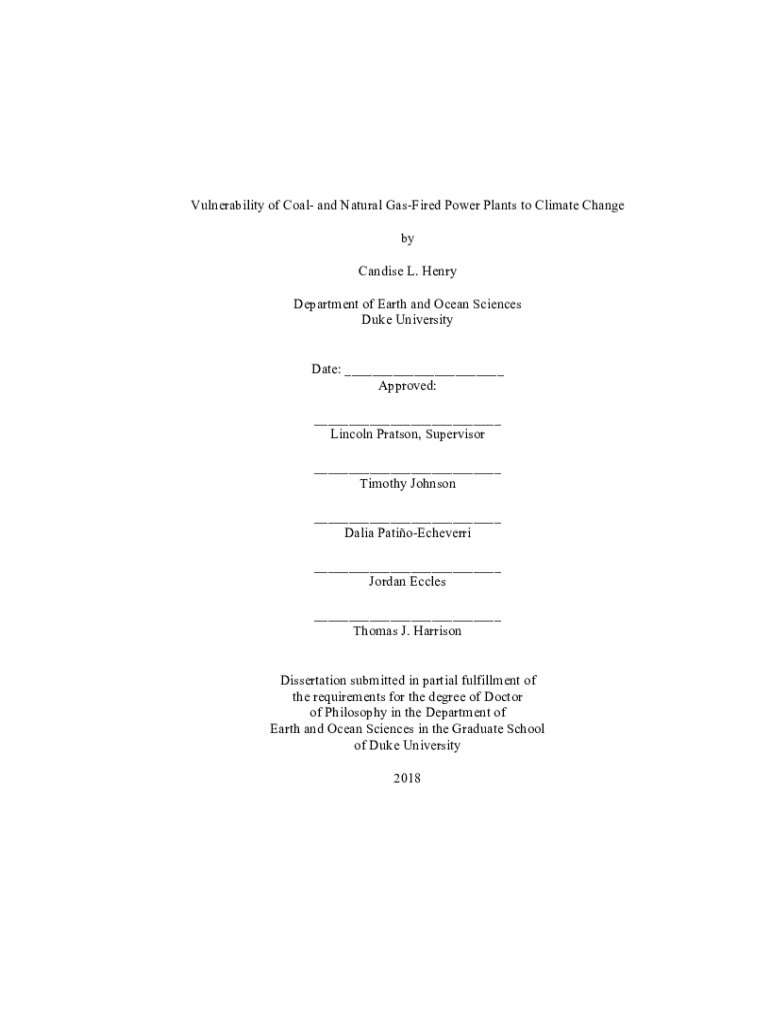 Vulnerability of Coal- and Natural Gas-Fired Power Plants to Climate Change

by

Candise L. Henry

Department of Earth and Ocean Sciences
Duke University

Date: _______________________
Approved:

___________________________
Lincoln Pratson, Supervisor

___________________________
Timothy Johnson

___________________________
Dalia Patiño-Echeverri

___________________________
Jordan Eccles

___________________________
Thomas J. Harrison

Dissertation submitted in partial fulfillment of
the requirements for the degree of Doctor
of Philosophy in the Department of
Earth and Ocean Sciences in the Graduate School
of Duke University

2018